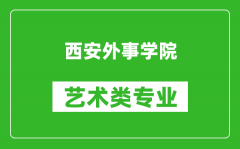 西安外事学院

艺术类专业